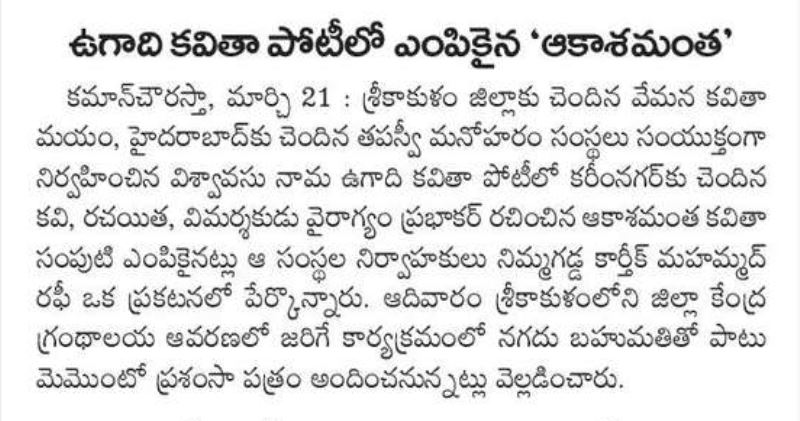 ఉగాది కవితా పోటీలో ఎంపికైన 'ఆకాశమంత'

కమాన్‌చౌరస్తా, మార్చి 21 : శ్రీకాకుళం జిల్లాకు చెందిన వేమన కవితా మయం, హైదరాబాద్‌కు చెందిన తపస్వీ మనోహరం సంస్థలు సంయుక్తంగా నిర్వహించిన విశ్వావసు నామ ఉగాది కవితా పోటీలో కరీంనగర్‌కు చెందిన కవి, రచయిత, విమర్శకుడు వైరాగ్యం ప్రభాకర్ రచించిన ఆకాశమంత కవితా సంపుటి ఎంపికైనట్లు ఆ సంస్థల నిర్వాహకులు నిమ్మగడ్డ కార్తీక్ మహమ్మద్ రఫీ ఒక ప్రకటనలో పేర్కొన్నారు. ఆదివారం శ్రీకాకుళంలోని జిల్లా కేంద్ర గ్రంథాలయ ఆవరణలో జరిగే కార్యక్రమంలో నగదు బహుమతితో పాటు మెమెంటో ప్రశంసా పత్రం అందించనున్నట్లు వెల్లడించారు.